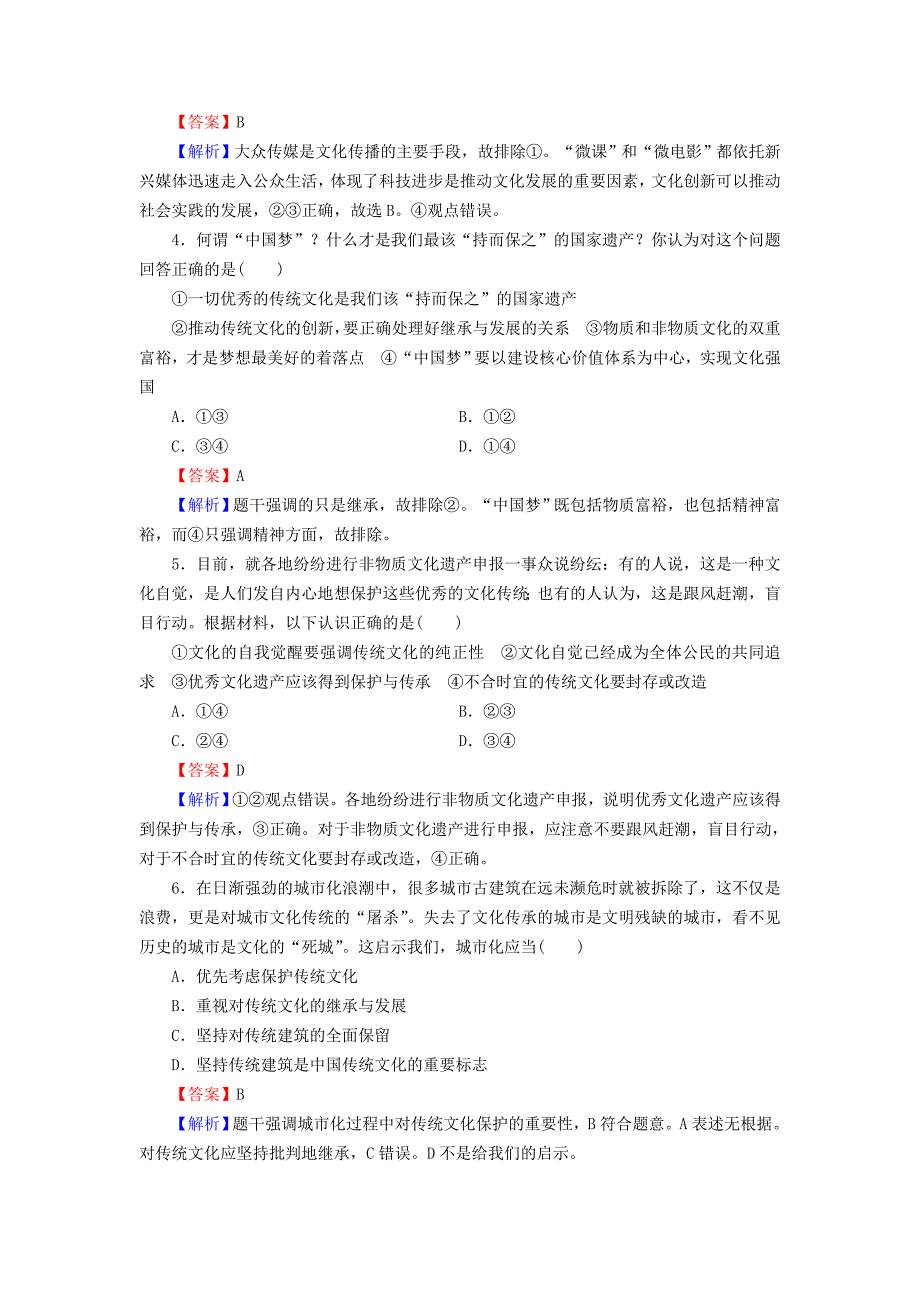 【答案】B

【解析】大众传媒是文化传播的主要手段，故排除①。“微课”和“微电影”都依托新兴媒体迅速走入公众生活，体现了科技进步是推动文化发展的重要因素，文化创新可以推动社会实践的发展，②③正确，故选B。④观点错误。

4．何谓“中国梦”？什么才是我们最该“持而保之”的国家遗产？你认为对这个问题回答正确的是(　　)

①一切优秀的传统文化是我们该“持而保之”的国家遗产

②推动传统文化的创新，要正确处理好继承与发展的关系　③物质和非物质文化的双重富裕，才是梦想最美好的着落点　④“中国梦”要以建设核心价值体系为中心，实现文化强国

A．①③　　B．①②

C．③④　　D．①④

【答案】A

【解析】题干强调的只是继承，故排除②。“中国梦”既包括物质富裕，也包括精神富裕，而④只强调精神方面，故排除。

5．目前，就各地纷纷进行非物质文化遗产申报一事众说纷纭：有的人说，这是一种文化自觉，是人们发自内心地想保护这些优秀的文化传统；也有的人认为，这是跟风赶潮，盲目行动。根据材料，以下认识正确的是(　　)

①文化的自我觉醒要强调传统文化的纯正性　②文化自觉已经成为全体公民的共同追求　③优秀文化遗产应该得到保护与传承　④不合时宜的传统文化要封存或改造

A．①④　　B．②③

C．②④　　D．③④

【答案】D

【解析】①②观点错误。各地纷纷进行非物质文化遗产申报，说明优秀文化遗产应该得到保护与传承，③正确。对于非物质文化遗产进行申报，应注意不要跟风赶潮，盲目行动，对于不合时宜的传统文化要封存或改造，④正确。

6．在日渐强劲的城市化浪潮中，很多城市古建筑在远未濒危时就被拆除了，这不仅是浪费，更是对城市文化传统的“屠杀”。失去了文化传承的城市是文明残缺的城市，看不见历史的城市是文化的“死城”。这启示我们，城市化应当(　　)

A．优先考虑保护传统文化

B．重视对传统文化的继承与发展

C．坚持对传统建筑的全面保留

D．坚持传统建筑是中国传统文化的重要标志

【答案】B

【解析】题干强调城市化过程中对传统文化保护的重要性，B符合题意。A表述无根据。对传统文化应坚持批判地继承，C错误。D不是给我们的启示。